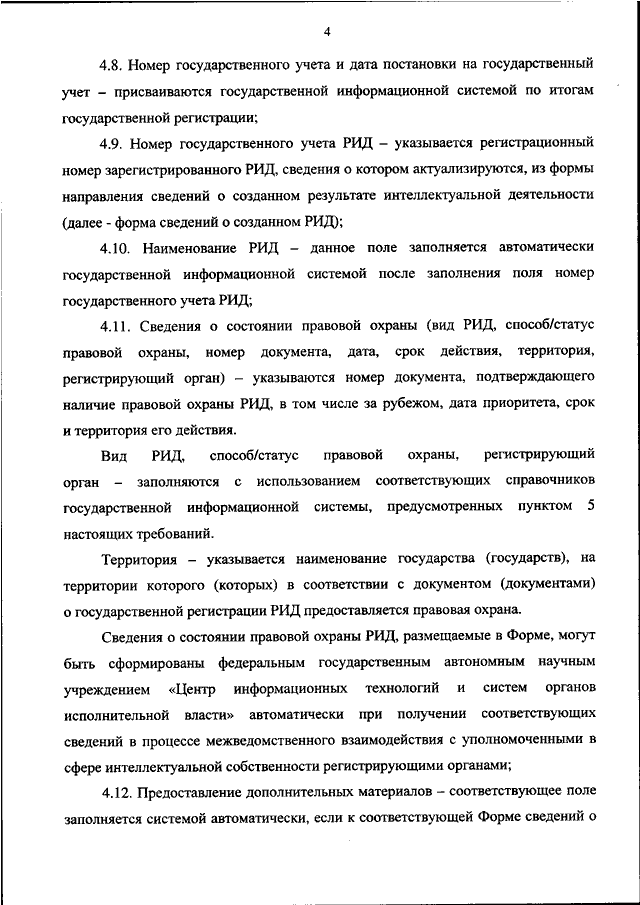 4

4.8. Номер государственного учета и дата постановки на государственный учет – присваиваются государственной информационной системой по итогам государственной регистрации;

4.9. Номер государственного учета РИД – указывается регистрационный номер зарегистрированного РИД, сведения о котором актуализируются, из формы направления сведений о созданном результате интеллектуальной деятельности (далее - форма сведений о созданном РИД);

4.10. Наименование РИД – данное поле заполняется автоматически государственной информационной системой после заполнения поля номер государственного учета РИД;

4.11. Сведения о состоянии правовой охраны (вид РИД, способ/статус правовой охраны, номер документа, дата, срок действия, территория, регистрирующий орган) – указываются номер документа, подтверждающего наличие правовой охраны РИД, в том числе за рубежом, дата приоритета, срок и территория его действия.

Вид РИД, способ/статус правовой охраны, регистрирующий орган – заполняются с использованием соответствующих справочников государственной информационной системы, предусмотренных пунктом 5 настоящих требований.

Территория – указывается наименование государства (государств), на территории которого (которых) в соответствии с документом (документами) о государственной регистрации РИД предоставляется правовая охрана.

Сведения о состоянии правовой охраны РИД, размещаемые в Форме, могут быть сформированы федеральным государственным автономным научным учреждением «Центр информационных технологий и систем органов исполнительной власти» автоматически при получении соответствующих сведений в процессе межведомственного взаимодействия с уполномоченными в сфере интеллектуальной собственности регистрирующими органами;

4.12. Предоставление дополнительных материалов – соответствующее поле заполняется системой автоматически, если к соответствующей Форме сведений о